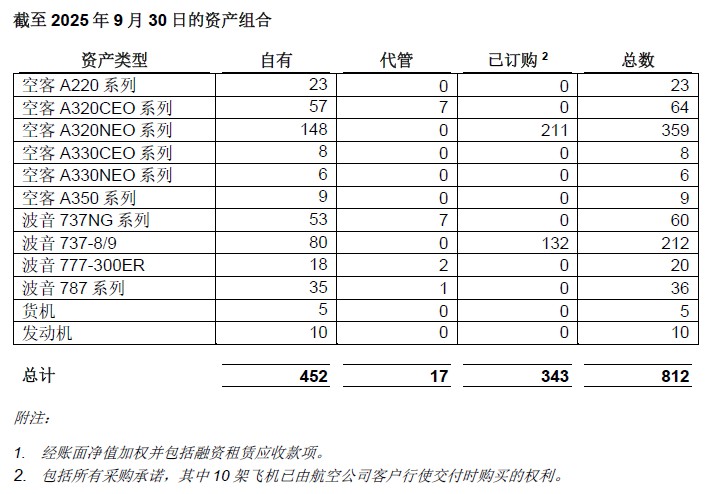 截至 2025 年 9 月 30 日的资产组合

| 资产类型 | 自有 | 代管 | 已订购 $^2$ | 总数 |
|---|---|---|---|---|
| 空客 A220 系列 | 23 | 0 | 0 | 23 |
| 空客 A320CEO 系列 | 57 | 7 | 0 | 64 |
| 空客 A320NEO 系列 | 148 | 0 | 211 | 359 |
| 空客 A330CEO 系列 | 8 | 0 | 0 | 8 |
| 空客 A330NEO 系列 | 6 | 0 | 0 | 6 |
| 空客 A350 系列 | 9 | 0 | 0 | 9 |
| 波音 737NG 系列 | 53 | 7 | 0 | 60 |
| 波音 737-8/9 | 80 | 0 | 132 | 212 |
| 波音 777-300ER | 18 | 2 | 0 | 20 |
| 波音 787 系列 | 35 | 1 | 0 | 36 |
| 货机 | 5 | 0 | 0 | 5 |
| 发动机 | 10 | 0 | 0 | 10 |
| 总计 | 452 | 17 | 343 | 812 |

附注：

1. 经账面净值加权并包括融资租赁应收款项。
2. 包括所有采购承诺，其中 10 架飞机已由航空公司客户行使交付时购买的权利。